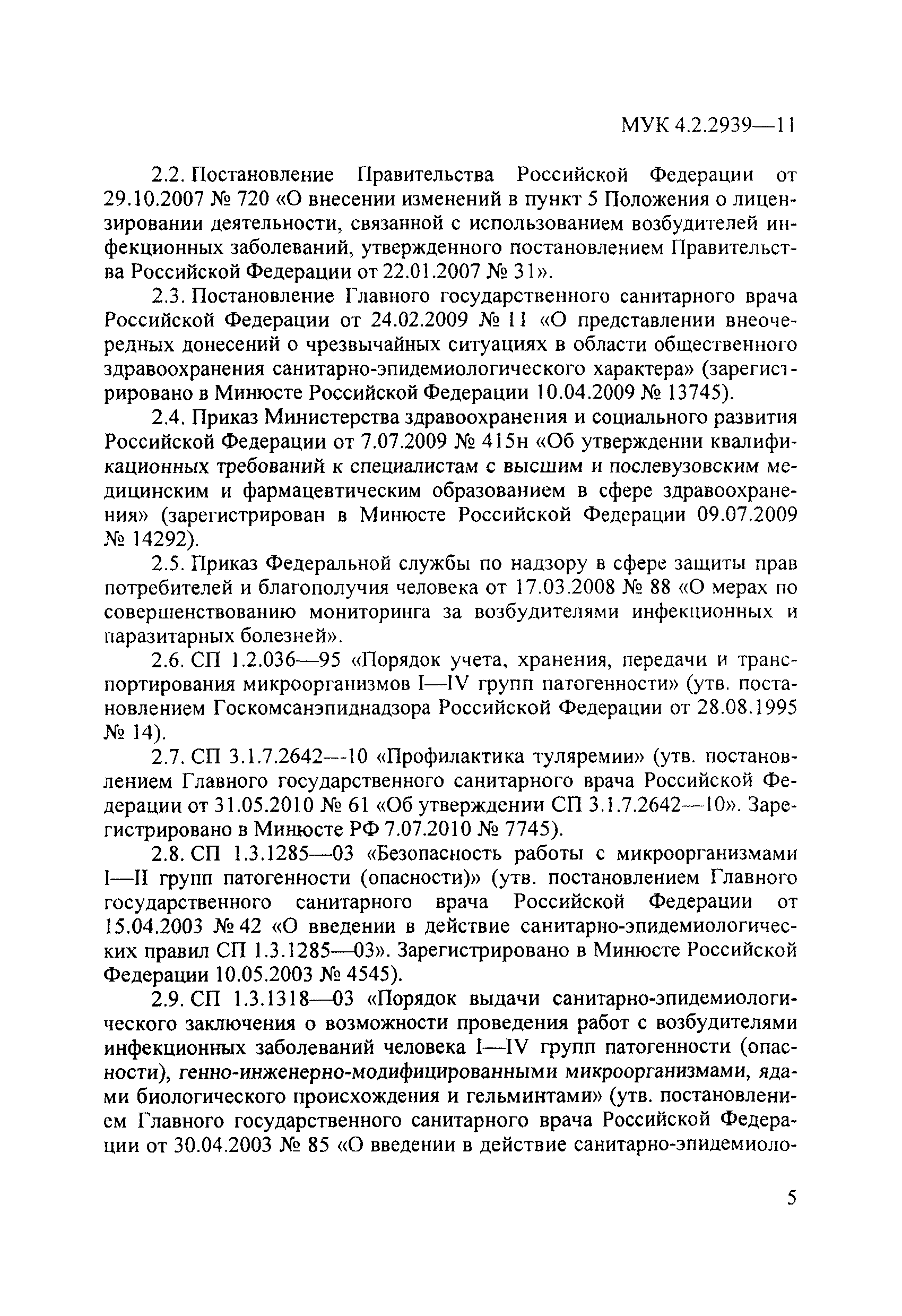 МУК 4.2.2939—11

2.2. Постановление Правительства Российской Федерации от 29.10.2007 № 720 «О внесении изменений в пункт 5 Положения о лицензировании деятельности, связанной с использованием возбудителей инфекционных заболеваний, утвержденного постановлением Правительства Российской Федерации от 22.01.2007 № 31».

2.3. Постановление Главного государственного санитарного врача Российской Федерации от 24.02.2009 № 11 «О представлении внеочередных донесений о чрезвычайных ситуациях в области общественного здравоохранения санитарно-эпидемиологического характера» (зарегистрировано в Минюсте Российской Федерации 10.04.2009 № 13745).

2.4. Приказ Министерства здравоохранения и социального развития Российской Федерации от 7.07.2009 № 415н «Об утверждении квалификационных требований к специалистам с высшим и послевузовским медицинским и фармацевтическим образованием в сфере здравоохранения» (зарегистрирован в Минюсте Российской Федерации 09.07.2009 № 14292).

2.5. Приказ Федеральной службы по надзору в сфере защиты прав потребителей и благополучия человека от 17.03.2008 № 88 «О мерах по совершенствованию мониторинга за возбудителями инфекционных и паразитарных болезней».

2.6. СП 1.2.036—95 «Порядок учета, хранения, передачи и транспортирования микроорганизмов I—IV групп патогенности» (утв. постановлением Госкомсанэпиднадзора Российской Федерации от 28.08.1995 № 14).

2.7. СП 3.1.7.2642—10 «Профилактика туляремии» (утв. постановлением Главного государственного санитарного врача Российской Федерации от 31.05.2010 № 61 «Об утверждении СП 3.1.7.2642—10». Зарегистрировано в Минюсте РФ 7.07.2010 № 7745).

2.8. СП 1.3.1285—03 «Безопасность работы с микроорганизмами I—II групп патогенности (опасности)» (утв. постановлением Главного государственного санитарного врача Российской Федерации от 15.04.2003 № 42 «О введении в действие санитарно-эпидемиологических правил СП 1.3.1285—03». Зарегистрировано в Минюсте Российской Федерации 10.05.2003 № 4545).

2.9. СП 1.3.1318—03 «Порядок выдачи санитарно-эпидемиологического заключения о возможности проведения работ с возбудителями инфекционных заболеваний человека I—IV групп патогенности (опасности), генно-инженерно-модифицированными микроорганизмами, ядами биологического происхождения и гельминтами» (утв. постановлением Главного государственного санитарного врача Российской Федерации от 30.04.2003 № 85 «О введении в действие санитарно-эпидемиоло-

5